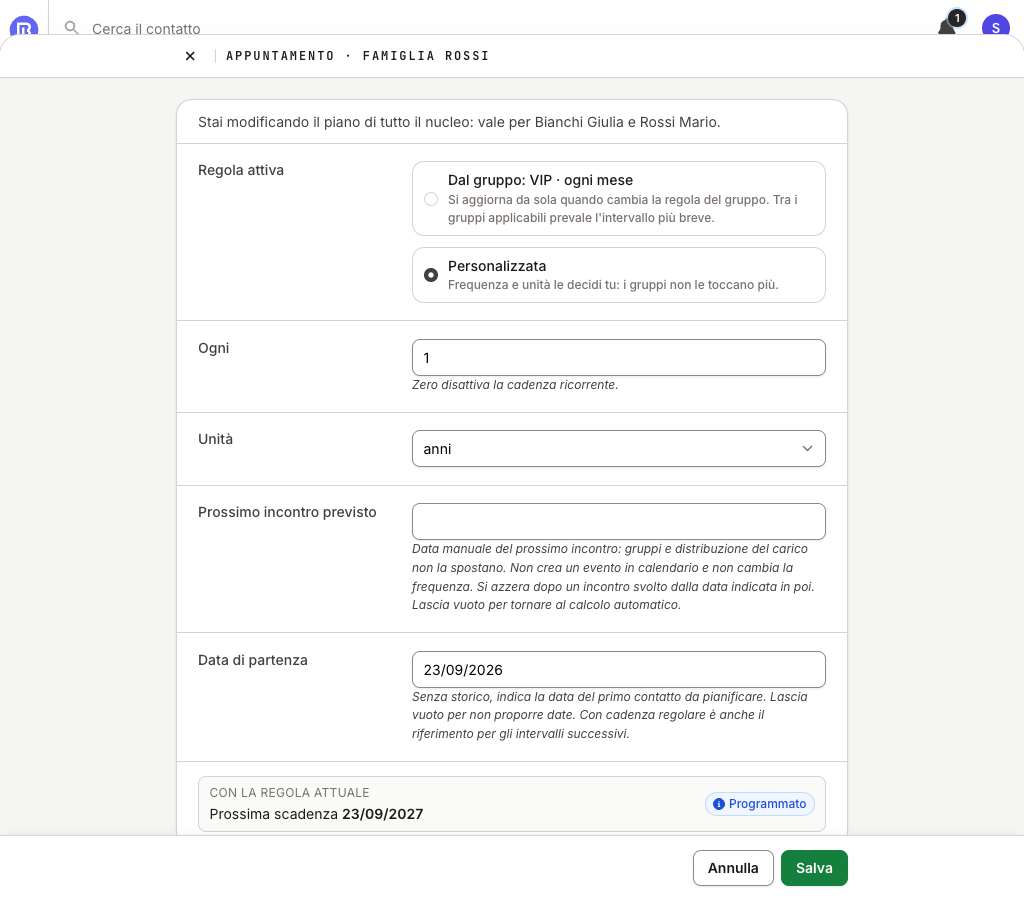 Cerca il contatto

1

S

×

APPUNTAMENTO · FAMIGLIA ROSSI

Stai modificando il piano di tutto il nucleo: vale per Bianchi Giulia e Rossi Mario.

Regola attiva

Dal gruppo: VIP · ogni mese
Si aggiorna da sola quando cambia la regola del gruppo. Tra i gruppi applicabili prevale l'intervallo più breve.

Personalizzata
Frequenza e unità le decidi tu: i gruppi non le toccano più.

Ogni

1

Zero disattiva la cadenza ricorrente.

Unità

anni

Prossimo incontro previsto

Data manuale del prossimo incontro: gruppi e distribuzione del carico non la spostano. Non crea un evento in calendario e non cambia la frequenza. Si azzera dopo un incontro svolto dalla data indicata in poi. Lascia vuoto per tornare al calcolo automatico.

Data di partenza

23/09/2026

Senza storico, indica la data del primo contatto da pianificare. Lascia vuoto per non proporre date. Con cadenza regolare è anche il riferimento per gli intervalli successivi.

CON LA REGOLA ATTUALE
Prossima scadenza 23/09/2027

Programmato

Annulla

Salva